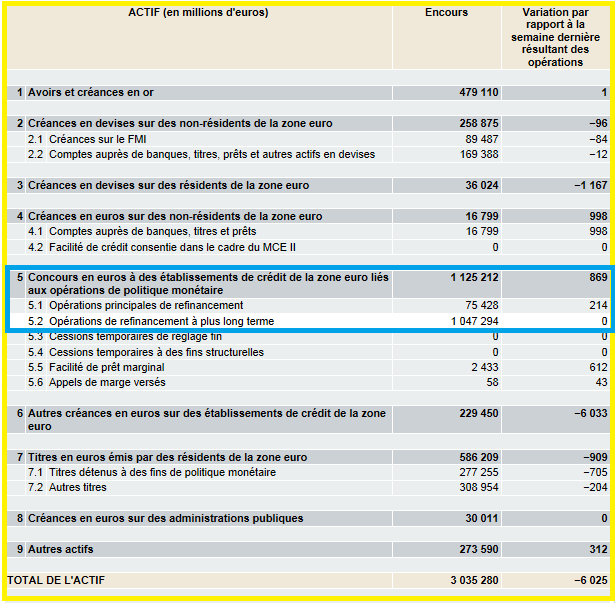 | ACTIF (en millions d'euros) | Encours | Variation par rapport à la semaine dernière résultant des opérations |
|---|---|---|
| 1 Avoirs et créances en or | 479 110 | 1 |
| 2 Créances en devises sur des non-résidents de la zone euro | 258 875 | −96 |
| 2.1 Créances sur le FMI | 89 487 | −84 |
| 2.2 Comptes auprès de banques, titres, prêts et autres actifs en devises | 169 388 | −12 |
| 3 Créances en devises sur des résidents de la zone euro | 36 024 | −1 167 |
| 4 Créances en euros sur des non-résidents de la zone euro | 16 799 | 998 |
| 4.1 Comptes auprès de banques, titres et prêts | 16 799 | 998 |
| 4.2 Facilité de crédit consentie dans le cadre du MCE II | 0 | 0 |
| 5 Concours en euros à des établissements de crédit de la zone euro liés aux opérations de politique monétaire | 1 125 212 | 869 |
| 5.1 Opérations principales de refinancement | 75 428 | 214 |
| 5.2 Opérations de refinancement à plus long terme | 1 047 294 | 0 |
| 5.3 Cessions temporaires de réglage fin | 0 | 0 |
| 5.4 Cessions temporaires à des fins structurelles | 0 | 0 |
| 5.5 Facilité de prêt marginal | 2 433 | 612 |
| 5.6 Appels de marge versés | 58 | 43 |
| 6 Autres créances en euros sur des établissements de crédit de la zone euro | 229 450 | −6 033 |
| 7 Titres en euros émis par des résidents de la zone euro | 586 209 | −909 |
| 7.1 Titres détenus à des fins de politique monétaire | 277 255 | −705 |
| 7.2 Autres titres | 308 954 | −204 |
| 8 Créances en euros sur des administrations publiques | 30 011 | 0 |
| 9 Autres actifs | 273 590 | 312 |
| TOTAL DE L'ACTIF | 3 035 280 | −6 025 |